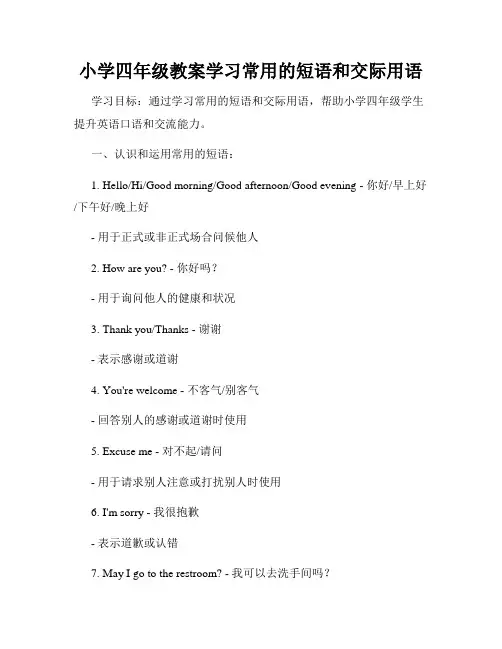 小学四年级教案学习常用的短语和交际用语

学习目标：通过学习常用的短语和交际用语，帮助小学四年级学生提升英语口语和交流能力。

一、认识和运用常用的短语：

1. Hello/Hi/Good morning/Good afternoon/Good evening - 你好/早上好/下午好/晚上好

- 用于正式或非正式场合问候他人

2. How are you? - 你好吗？

- 用于询问他人的健康和状况

3. Thank you/Thanks - 谢谢

- 表示感谢或道谢

4. You're welcome - 不客气/别客气

- 回答别人的感谢或道谢时使用

5. Excuse me - 对不起/请问

- 用于请求别人注意或打扰别人时使用

6. I'm sorry - 我很抱歉

- 表示道歉或认错

7. May I go to the restroom? - 我可以去洗手间吗？